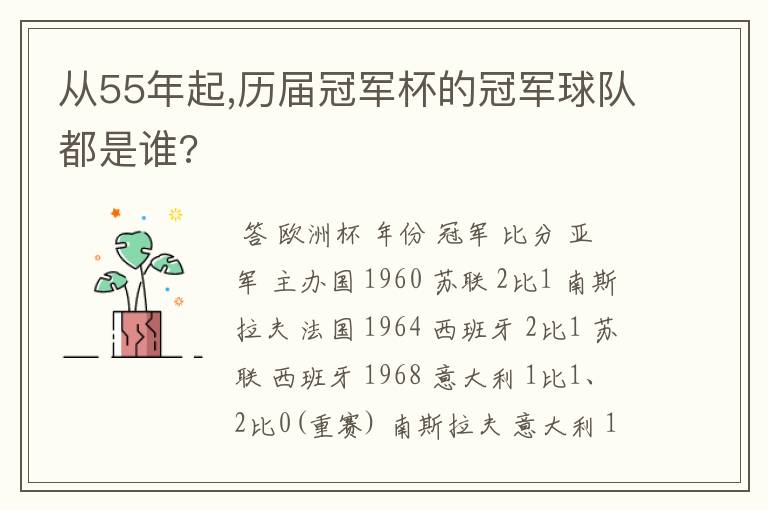 从55年起,历届冠军杯的冠军球队都是谁?

答 欧洲杯 年份 冠军 比分 亚军 主办国 1960 苏联 2比1 南斯拉夫 法国 1964 西班牙 2比1 苏联 西班牙 1968 意大利 1比1、2比0(重赛) 南斯拉夫 意大利 1